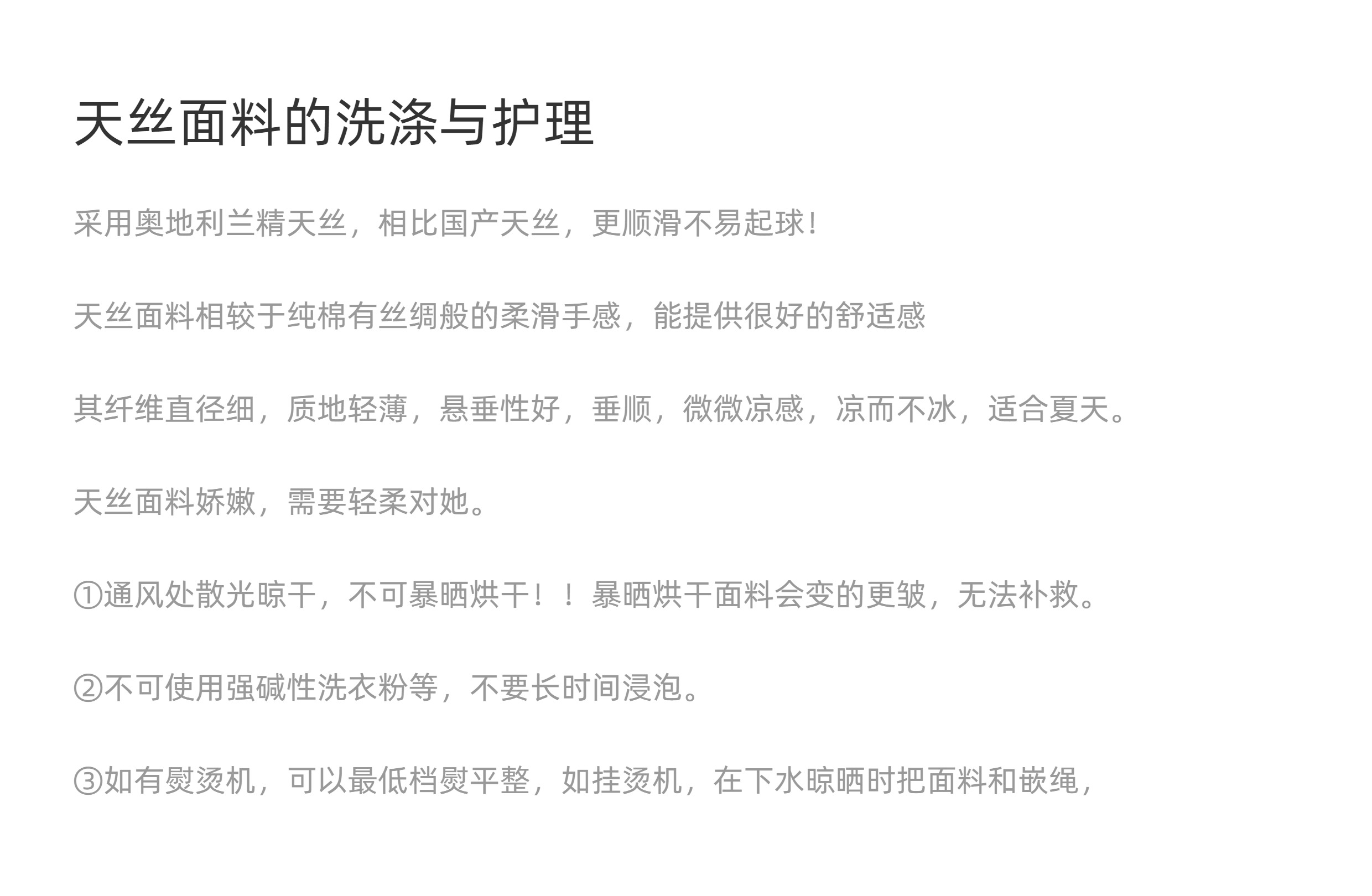 天丝面料的洗涤与护理

采用奥地利兰精天丝，相比国产天丝，更顺滑不易起球！

天丝面料相较于纯棉有丝绸般的柔滑手感，能提供很好的舒适感

其纤维直径细，质地轻薄，悬垂性好，垂顺，微微凉感，凉而不冰，适合夏天。

天丝面料娇嫩，需要轻柔对她。

①通风处散光晾干，不可暴晒烘干！！暴晒烘干面料会变的更皱，无法补救。

②不可使用强碱性洗衣粉等，不要长时间浸泡。

③如有熨烫机，可以最低档熨平整，如挂烫机，在下水晾晒时把面料和嵌绳，